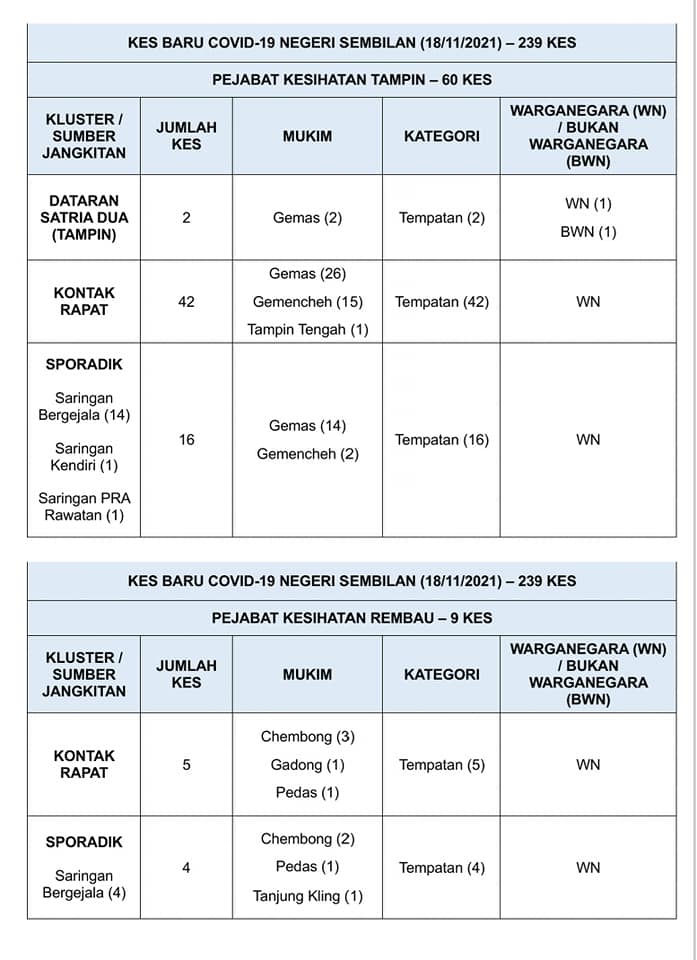 KES BARU COVID-19 NEGERI SEMBILAN (18/11/2021) – 239 KES

PEJABAT KESIHATAN TAMPIN – 60 KES

| KLUSTER / SUMBER JANGKITAN | JUMLAH KES | MUKIM | KATEGORI | WARGANEGARA (WN) / BUKAN WARGANEGARA (BWN) |
|---|---|---|---|---|
| DATARAN SATRIA DUA (TAMPIN) | 2 | Gemas (2) | Tempatan (2) | WN (1) BWN (1) |
| KONTAK RAPAT | 42 | Gemas (26) Gemencheh (15) Tampin Tengah (1) | Tempatan (42) | WN |
| SPORADIK Saringan Bergejala (14) Saringan Kendiri (1) Saringan PRA Rawatan (1) | 16 | Gemas (14) Gemencheh (2) | Tempatan (16) | WN |

KES BARU COVID-19 NEGERI SEMBILAN (18/11/2021) – 239 KES

PEJABAT KESIHATAN REMBAU – 9 KES

| KLUSTER / SUMBER JANGKITAN | JUMLAH KES | MUKIM | KATEGORI | WARGANEGARA (WN) / BUKAN WARGANEGARA (BWN) |
|---|---|---|---|---|
| KONTAK RAPAT | 5 | Chembong (3) Gadong (1) Pedas (1) | Tempatan (5) | WN |
| SPORADIK Saringan Bergejala (4) | 4 | Chembong (2) Pedas (1) Tanjung Kling (1) | Tempatan (4) | WN |